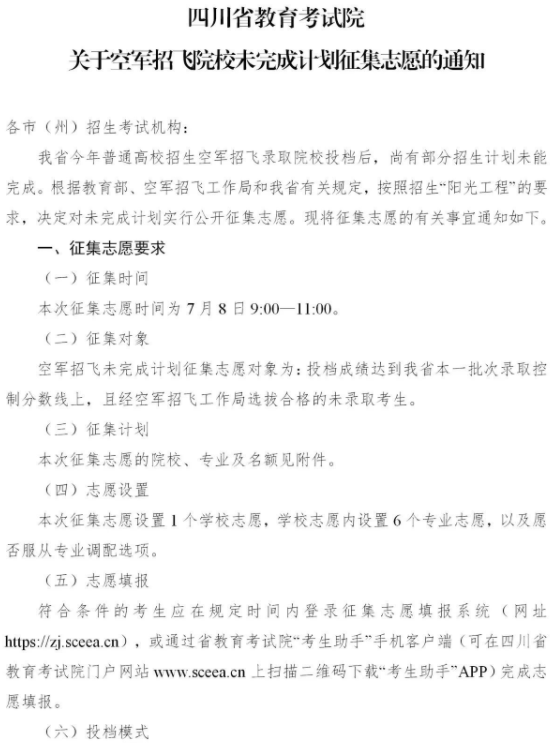 四川省教育考试院
关于空军招飞院校未完成计划征集志愿的通知

各市（州）招生考试机构：

我省今年普通高校招生空军招飞录取院校投档后，尚有部分招生计划未能完成。根据教育部、空军招飞工作局和我省有关规定，按照招生“阳光工程”的要求，决定对未完成计划实行公开征集志愿。现将征集志愿的有关事宜通知如下。

一、征集志愿要求

（一）征集时间

本次征集志愿时间为 7 月 8 日 9:00—11:00。

（二）征集对象

空军招飞未完成计划征集志愿对象为：投档成绩达到我省本一批次录取控制分数线上，且经空军招飞工作局选拔合格的未录取考生。

（三）征集计划

本次征集志愿的院校、专业及名额见附件。

（四）志愿设置

本次征集志愿设置 1 个学校志愿，学校志愿内设置 6 个专业志愿，以及愿否服从专业调配选项。

（五）志愿填报

符合条件的考生应在规定时间内登录征集志愿填报系统（网址 https://zj.sceea.cn），或通过省教育考试院“考生助手”手机客户端（可在四川省教育考试院门户网站 www.sceea.cn 上扫描二维码下载“考生助手”APP）完成志愿填报。

（六）投档模式